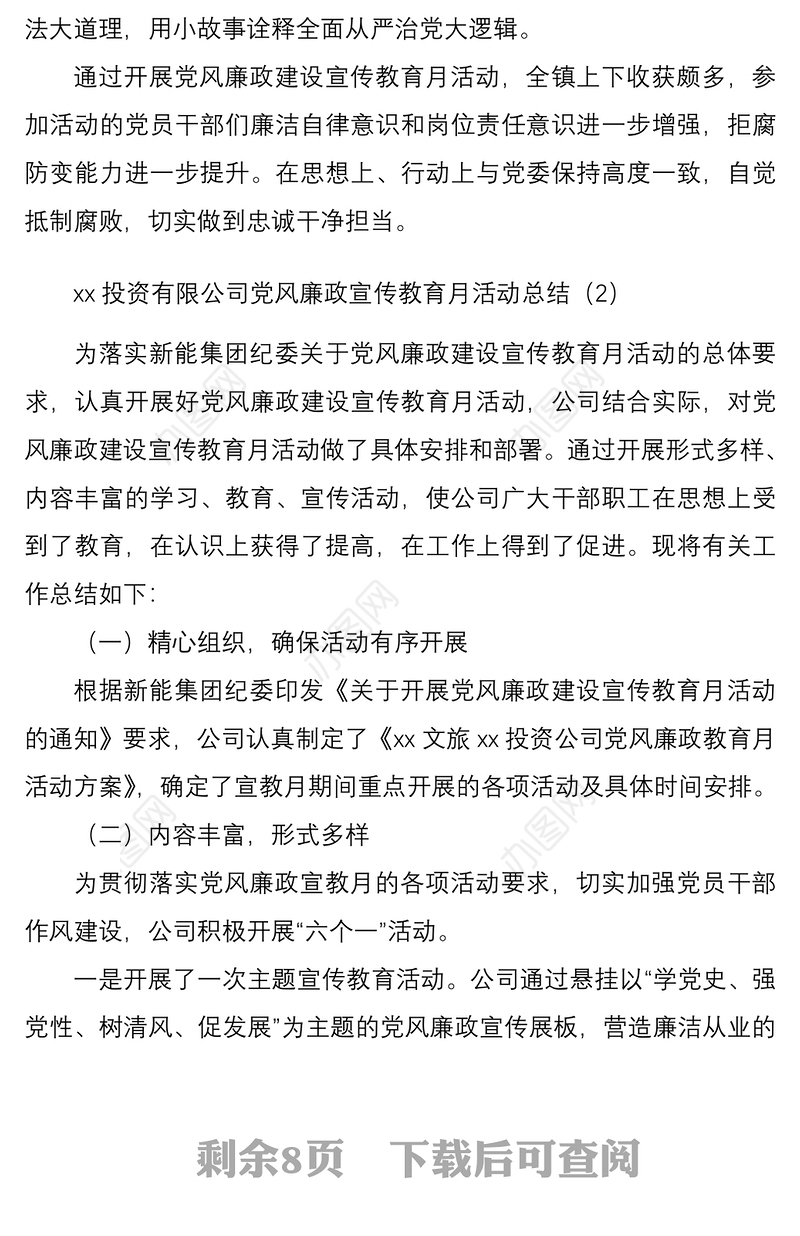 法大道理，用小故事诠释全面从严治党大逻辑。

通过开展党风廉政建设宣传教育月活动，全镇上下收获颇多，参加活动的党员干部们廉洁自律意识和岗位责任意识进一步增强，拒腐防变能力进一步提升。在思想上、行动上与党委保持高度一致，自觉抵制腐败，切实做到忠诚干净担当。

xx 投资有限公司党风廉政宣传教育月活动总结（2）

为落实新能集团纪委关于党风廉政建设宣传教育月活动的总体要求，认真开展好党风廉政建设宣传教育月活动，公司结合实际，对党风廉政建设宣传教育月活动做了具体安排和部署。通过开展形式多样、内容丰富的学习、教育、宣传活动，使公司广大干部职工在思想上受到了教育，在认识上获得了提高，在工作上得到了促进。现将有关工作总结如下：

（一）精心组织，确保活动有序开展

根据新能集团纪委印发《关于开展党风廉政建设宣传教育月活动的通知》要求，公司认真制定了《xx 文旅 xx 投资公司党风廉政教育月活动方案》，确定了宣教月期间重点开展的各项活动及具体时间安排。

（二）内容丰富，形式多样

为贯彻落实党风廉政宣教月的各项活动要求，切实加强党员干部作风建设，公司积极开展“六个一”活动。

一是开展了一次主题宣传教育活动。公司通过悬挂以“学党史、强党性、树清风、促发展”为主题的党风廉政宣传展板，营造廉洁从业的

剩余8页　下载后可查阅